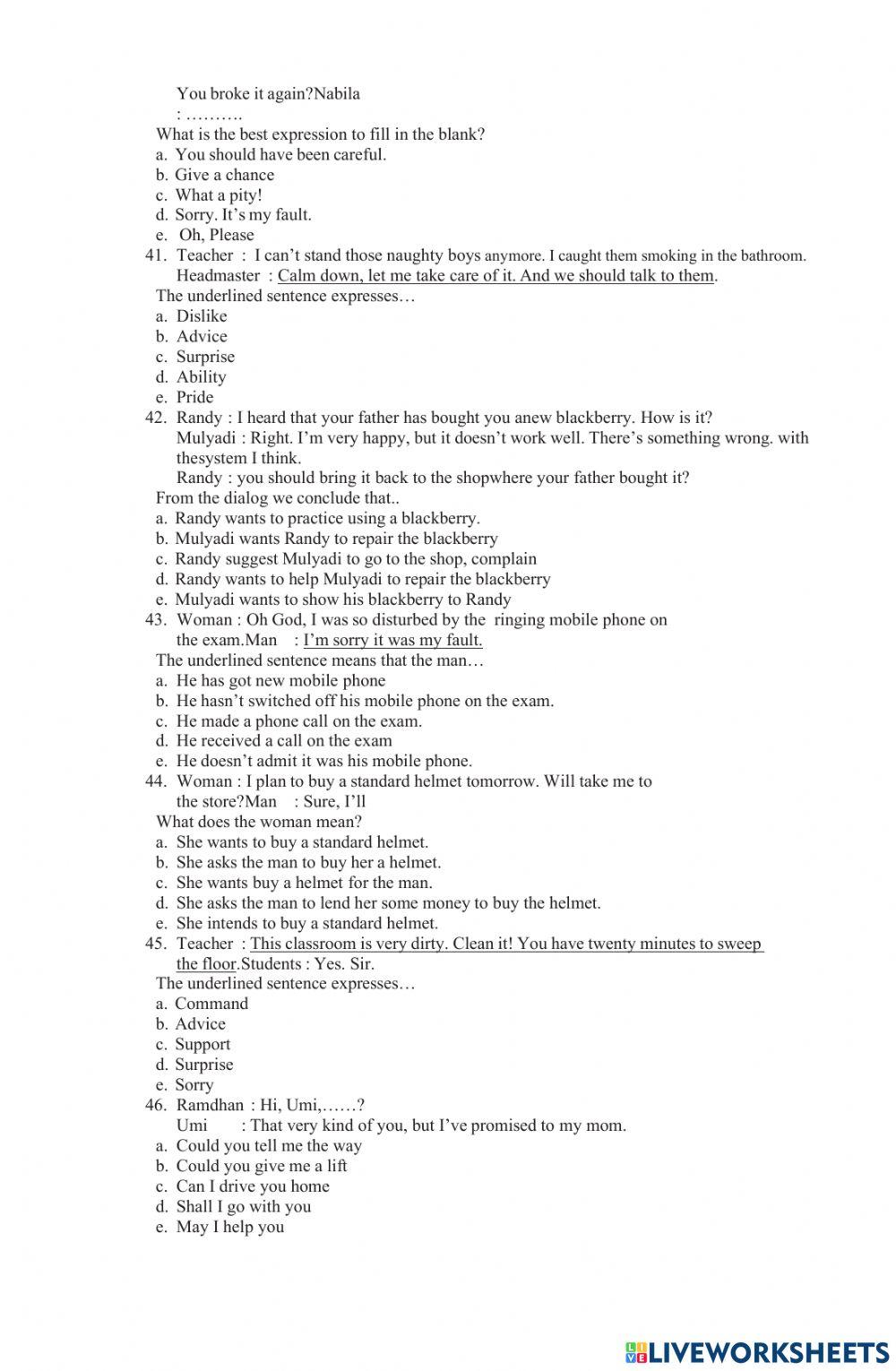 You broke it again?Nabila
: ……….
What is the best expression to fill in the blank?
a. You should have been careful.
b. Give a chance
c. What a pity!
d. Sorry. It's my fault.
e. Oh, Please
41. Teacher : I can't stand those naughty boys anymore. I caught them smoking in the bathroom.
Headmaster : Calm down, let me take care of it. And we should talk to them.
The underlined sentence expresses…
a. Dislike
b. Advice
c. Surprise
d. Ability
e. Pride
42. Randy : I heard that your father has bought you anew blackberry. How is it?
Mulyadi : Right. I'm very happy, but it doesn't work well. There's something wrong. with thesystem I think.
Randy : you should bring it back to the shopwhere your father bought it?
From the dialog we conclude that..
a. Randy wants to practice using a blackberry.
b. Mulyadi wants Randy to repair the blackberry
c. Randy suggest Mulyadi to go to the shop, complain
d. Randy wants to help Mulyadi to repair the blackberry
e. Mulyadi wants to show his blackberry to Randy
43. Woman : Oh God, I was so disturbed by the ringing mobile phone on the exam.Man : I'm sorry it was my fault.
The underlined sentence means that the man…
a. He has got new mobile phone
b. He hasn't switched off his mobile phone on the exam.
c. He made a phone call on the exam.
d. He received a call on the exam
e. He doesn't admit it was his mobile phone.
44. Woman : I plan to buy a standard helmet tomorrow. Will take me to the store?Man : Sure, I'll
What does the woman mean?
a. She wants to buy a standard helmet.
b. She asks the man to buy her a helmet.
c. She wants buy a helmet for the man.
d. She asks the man to lend her some money to buy the helmet.
e. She intends to buy a standard helmet.
45. Teacher : This classroom is very dirty. Clean it! You have twenty minutes to sweep the floor.Students : Yes. Sir.
The underlined sentence expresses…
a. Command
b. Advice
c. Support
d. Surprise
e. Sorry
46. Ramdhan : Hi, Umi,……?
Umi : That very kind of you, but I've promised to my mom.
a. Could you tell me the way
b. Could you give me a lift
c. Can I drive you home
d. Shall I go with you
e. May I help you

LIVEWORKSHEETS